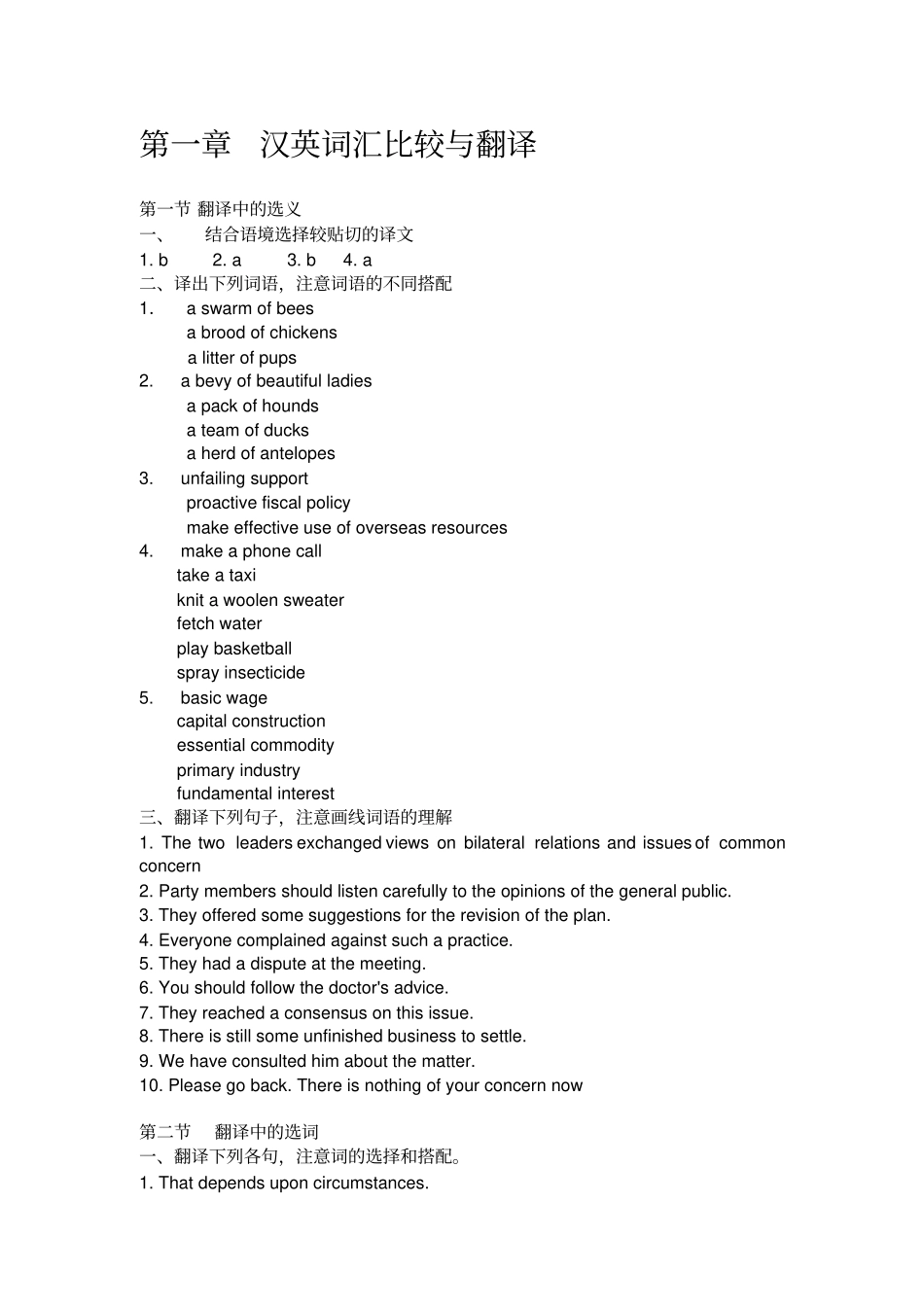 第一章 汉英词汇比较与翻译

第一节 翻译中的选义

一、 结合语境选择较贴切的译文

1. b 2. a 3. b 4. a

二、译出下列词语，注意词语的不同搭配

1. a swarm of bees
a brood of chickens
a litter of pups

2. a bevy of beautiful ladies
a pack of hounds
a team of ducks
a herd of antelopes

3. unfailing support
proactive fiscal policy
make effective use of overseas resources

4. make a phone call
take a taxi
knit a woolen sweater
fetch water
play basketball
spray insecticide

5. basic wage
capital construction
essential commodity
primary industry
fundamental interest

三、翻译下列句子，注意画线词语的理解

1. The two leaders exchanged views on bilateral relations and issues of common concern

2. Party members should listen carefully to the opinions of the general public.

3. They offered some suggestions for the revision of the plan.

4. Everyone complained against such a practice.

5. They had a dispute at the meeting.

6. You should follow the doctor's advice.

7. They reached a consensus on this issue.

8. There is still some unfinished business to settle.

9. We have consulted him about the matter.

10. Please go back. There is nothing of your concern now

第二节 翻译中的选词

一、翻译下列各句，注意词的选择和搭配。

1. That depends upon circumstances.